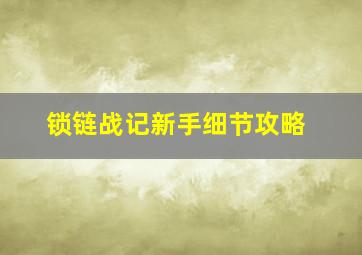 锁链战记新手细节攻略